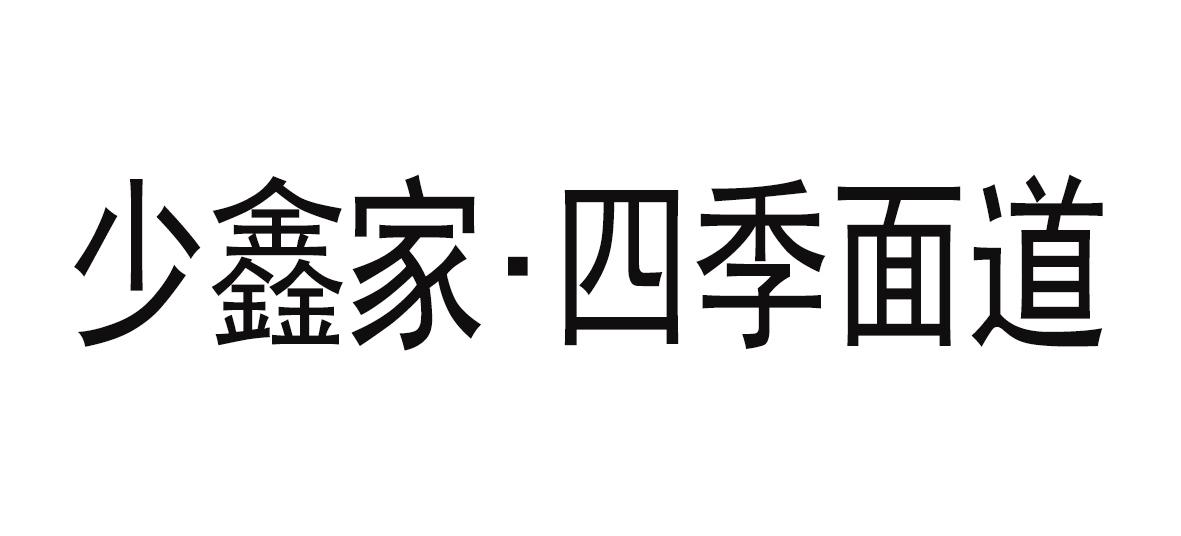 少鑫家·四季面道